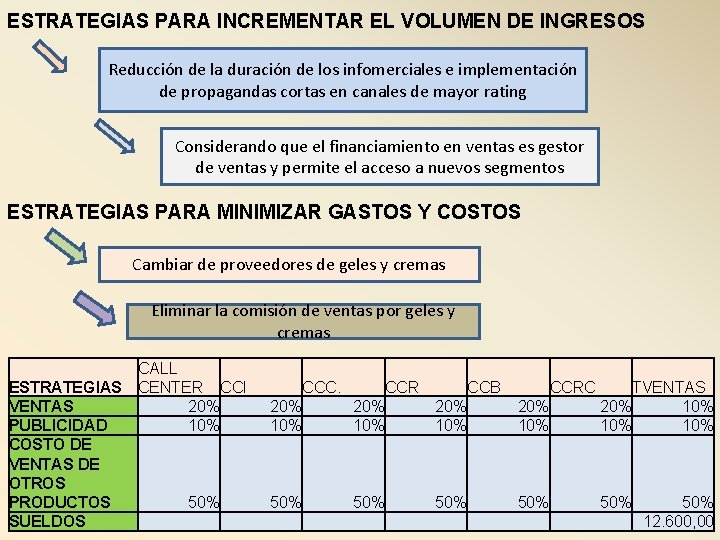 ESTRATEGIAS PARA INCREMENTAR EL VOLUMEN DE INGRESOS

Reducción de la duración de los infomerciales e implementación de propagandas cortas en canales de mayor rating

Considerando que el financiamiento en ventas es gestor de ventas y permite el acceso a nuevos segmentos

ESTRATEGIAS PARA MINIMIZAR GASTOS Y COSTOS

Cambiar de proveedores de geles y cremas

Eliminar la comisión de ventas por geles y cremas

| ESTRATEGIAS | CALL CENTER | CCI | CCC. | CCR | CCB | CCRC | TVENTAS |
|---|---|---|---|---|---|---|---|
| VENTAS | 20% | 20% | 20% | 20% | 20% | 20% | 10% |
| PUBLICIDAD | 10% | 10% | 10% | 10% | 10% | 10% | 10% |
| COSTO DE VENTAS DE OTROS PRODUCTOS | 50% | 50% | 50% | 50% | 50% | 50% | 50% |
| SUELDOS | | | | | | | 12.600,00 |